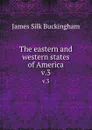 James Silk Buckingham

The eastern and western states of America v.3

v.3